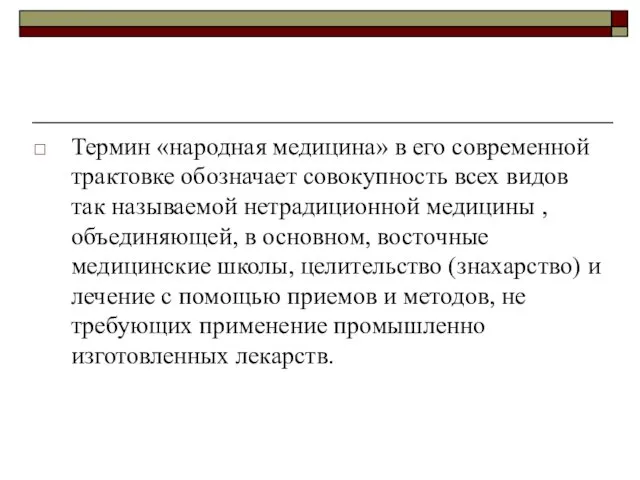 Термин «народная медицина» в его современной трактовке обозначает совокупность всех видов так называемой нетрадиционной медицины , объединяющей, в основном, восточные медицинские школы, целительство (знахарство) и лечение с помощью приемов и методов, не требующих применение промышленно изготовленных лекарств.